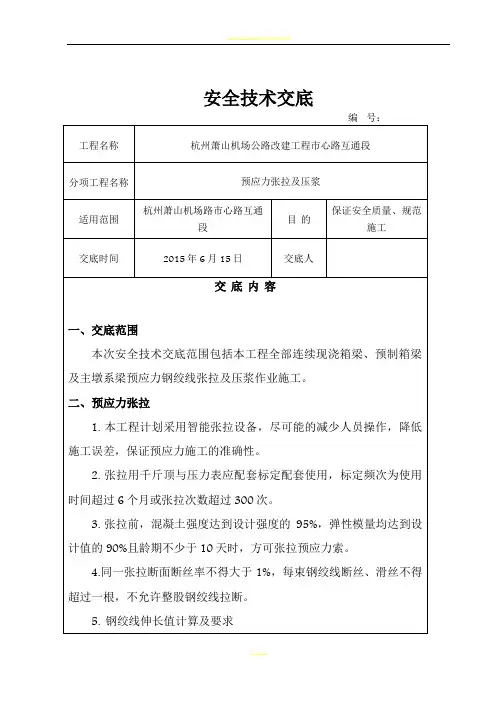 安全技术交底

编 号：

| 工程名称 | 杭州萧山机场公路改建工程市心路互通段 | | |
|---|---|---|---|
| 分项工程名称 | 预应力张拉及压浆 | | |
| 适用范围 | 杭州萧山机场路市心路互通段 | 目 的 | 保证安全质量、规范施工 |
| 交底时间 | 2015 年 6 月 15 日 | 交底人 | |

交 底 内 容

一、交底范围

本次安全技术交底范围包括本工程全部连续现浇箱梁、预制箱梁及主墩系梁预应力钢绞线张拉及压浆作业施工。

二、预应力张拉

1. 本工程计划采用智能张拉设备，尽可能的减少人员操作，降低施工误差，保证预应力施工的准确性。

2. 张拉用千斤顶与压力表应配套标定配套使用，标定频次为使用时间超过 6 个月或张拉次数超过 300 次。

3. 张拉前，混凝土强度达到设计强度的 95%，弹性模量均达到设计值的 90%且龄期不少于 10 天时，方可张拉预应力索。

4.同一张拉断面断丝率不得大于 1%，每束钢绞线断丝、滑丝不得超过一根，不允许整股钢绞线拉断。

5. 钢绞线伸长值计算及要求